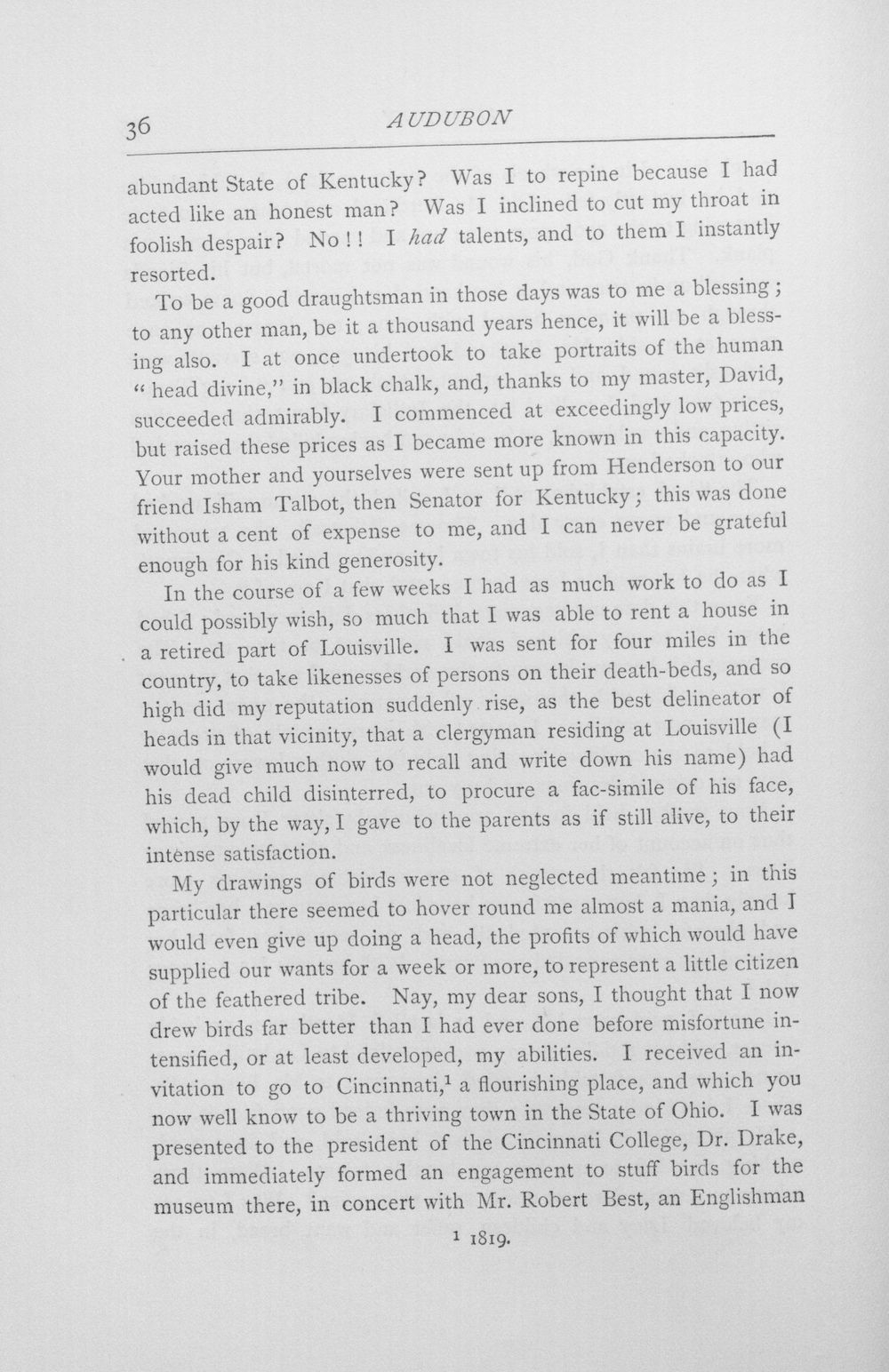 36 AUDUBON

abundant State of Kentucky? Was I to repine because I had acted like an honest man? Was I inclined to cut my throat in foolish despair? No!! I had talents, and to them I instantly resorted.

To be a good draughtsman in those days was to me a blessing; to any other man, be it a thousand years hence, it will be a blessing also. I at once undertook to take portraits of the human "head divine," in black chalk, and, thanks to my master, David, succeeded admirably. I commenced at exceedingly low prices, but raised these prices as I became more known in this capacity. Your mother and yourselves were sent up from Henderson to our friend Isham Talbot, then Senator for Kentucky; this was done without a cent of expense to me, and I can never be grateful enough for his kind generosity.

In the course of a few weeks I had as much work to do as I could possibly wish, so much that I was able to rent a house in a retired part of Louisville. I was sent for four miles in the country, to take likenesses of persons on their death-beds, and so high did my reputation suddenly rise, as the best delineator of heads in that vicinity, that a clergyman residing at Louisville (I would give much now to recall and write down his name) had his dead child disinterred, to procure a fac-simile of his face, which, by the way, I gave to the parents as if still alive, to their intense satisfaction.

My drawings of birds were not neglected meantime; in this particular there seemed to hover round me almost a mania, and I would even give up doing a head, the profits of which would have supplied our wants for a week or more, to represent a little citizen of the feathered tribe. Nay, my dear sons, I thought that I now drew birds far better than I had ever done before misfortune intensified, or at least developed, my abilities. I received an invitation to go to Cincinnati,$^{1}$ a flourishing place, and which you now well know to be a thriving town in the State of Ohio. I was presented to the president of the Cincinnati College, Dr. Drake, and immediately formed an engagement to stuff birds for the museum there, in concert with Mr. Robert Best, an Englishman

$^{1}$ 1819.